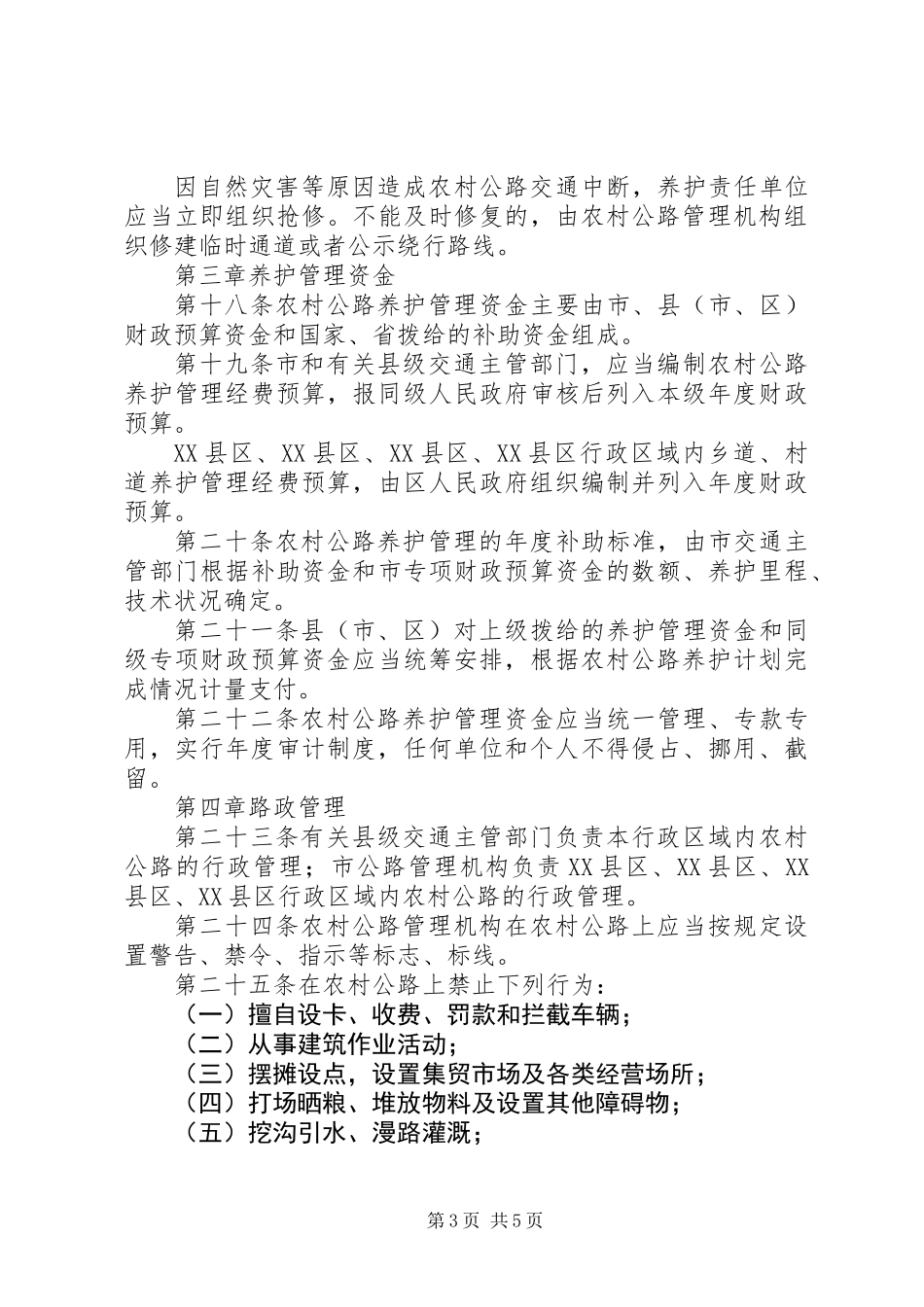 因自然灾害等原因造成农村公路交通中断，养护责任单位应当立即组织抢修。不能及时修复的，由农村公路管理机构组织修建临时通道或者公示绕行路线。

第三章养护管理资金

第十八条农村公路养护管理资金主要由市、县（市、区）财政预算资金和国家、省拨给的补助资金组成。

第十九条市和有关县级交通主管部门，应当编制农村公路养护管理经费预算，报同级人民政府审核后列入本级年度财政预算。

XX县区、XX县区、XX县区、XX县区行政区域内乡道、村道养护管理经费预算，由区人民政府组织编制并列入年度财政预算。

第二十条农村公路养护管理的年度补助标准，由市交通主管部门根据补助资金和市专项财政预算资金的数额、养护里程、技术状况确定。

第二十一条县（市、区）对上级拨给的养护管理资金和同级专项财政预算资金应当统筹安排，根据农村公路养护计划完成情况计量支付。

第二十二条农村公路养护管理资金应当统一管理、专款专用，实行年度审计制度，任何单位和个人不得侵占、挪用、截留。

第四章路政管理

第二十三条有关县级交通主管部门负责本行政区域内农村公路的行政管理；市公路管理机构负责XX县区、XX县区、XX县区、XX县区行政区域内农村公路的行政管理。

第二十四条农村公路管理机构在农村公路上应当按规定设置警告、禁令、指示等标志、标线。

第二十五条在农村公路上禁止下列行为：

（一）擅自设卡、收费、罚款和拦截车辆；
（二）从事建筑作业活动；
（三）摆摊设点，设置集贸市场及各类经营场所；
（四）打场晒粮、堆放物料及设置其他障碍物；
（五）挖沟引水、漫路灌溉；

第3页 共5页